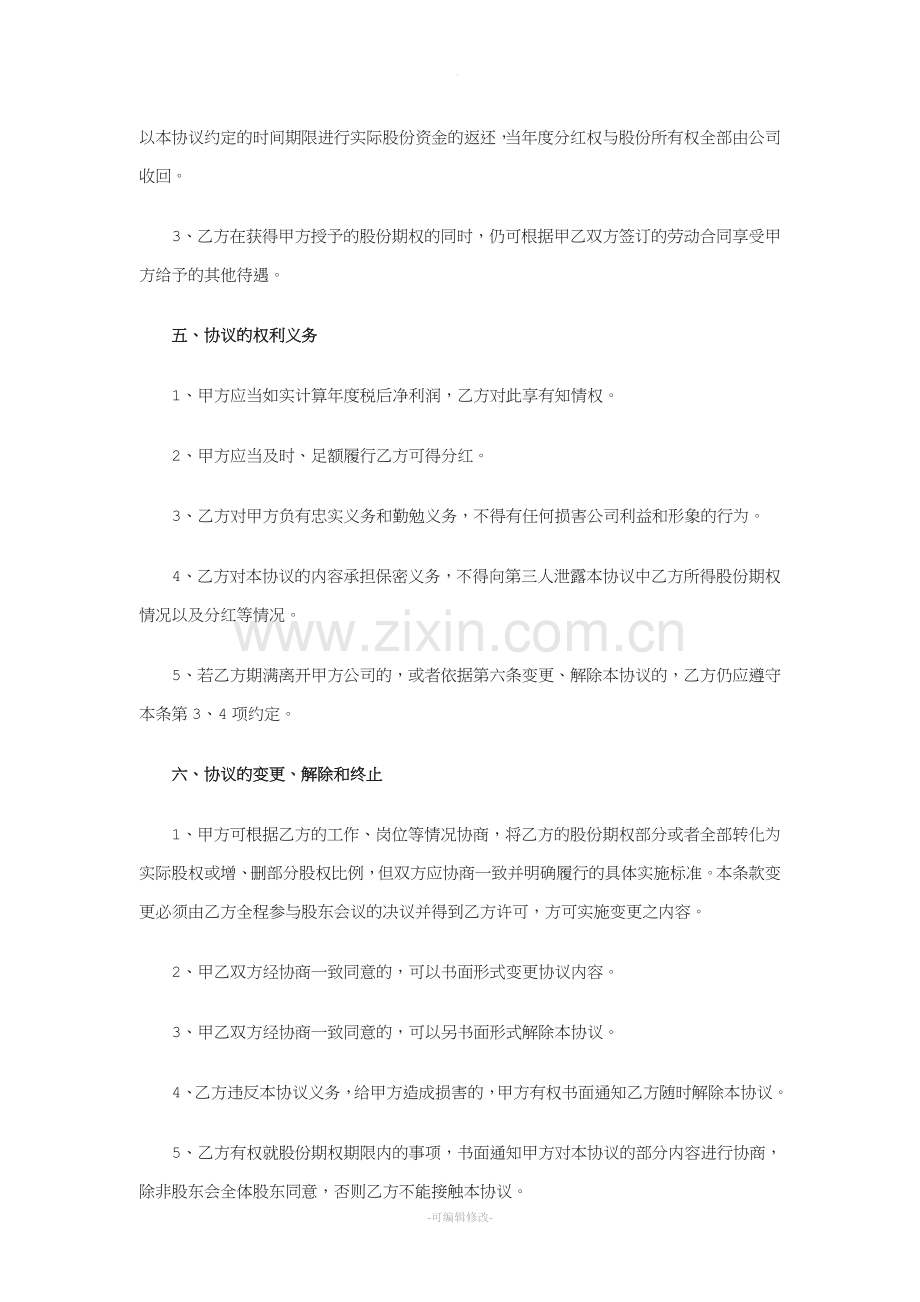 以本协议约定的时间期限进行实际股份资金的返还，当年度分红权与股份所有权全部由公司收回。

3、乙方在获得甲方授予的股份期权的同时，仍可根据甲乙双方签订的劳动合同享受甲方给予的其他待遇。

五、协议的权利义务

1、甲方应当如实计算年度税后净利润，乙方对此享有知情权。

2、甲方应当及时、足额履行乙方可得分红。

3、乙方对甲方负有忠实义务和勤勉义务，不得有任何损害公司利益和形象的行为。

4、乙方对本协议的内容承担保密义务，不得向第三人泄露本协议中乙方所得股份期权情况以及分红等情况。

5、若乙方期满离开甲方公司的，或者依据第六条变更、解除本协议的，乙方仍应遵守本条第3、4项约定。

六、协议的变更、解除和终止

1、甲方可根据乙方的工作、岗位等情况协商，将乙方的股份期权部分或者全部转化为实际股权或增、删部分股权比例，但双方应协商一致并明确履行的具体实施标准。本条款变更必须由乙方全程参与股东会议的决议并得到乙方许可，方可实施变更之内容。

2、甲乙双方经协商一致同意的，可以书面形式变更协议内容。

3、甲乙双方经协商一致同意的，可以另书面形式解除本协议。

4、乙方违反本协议义务，给甲方造成损害的，甲方有权书面通知乙方随时解除本协议。

5、乙方有权就股份期权期限内的事项，书面通知甲方对本协议的部分内容进行协商，除非股东会全体股东同意，否则乙方不能接触本协议。

-可编辑修改-

www.zixin.com.cn